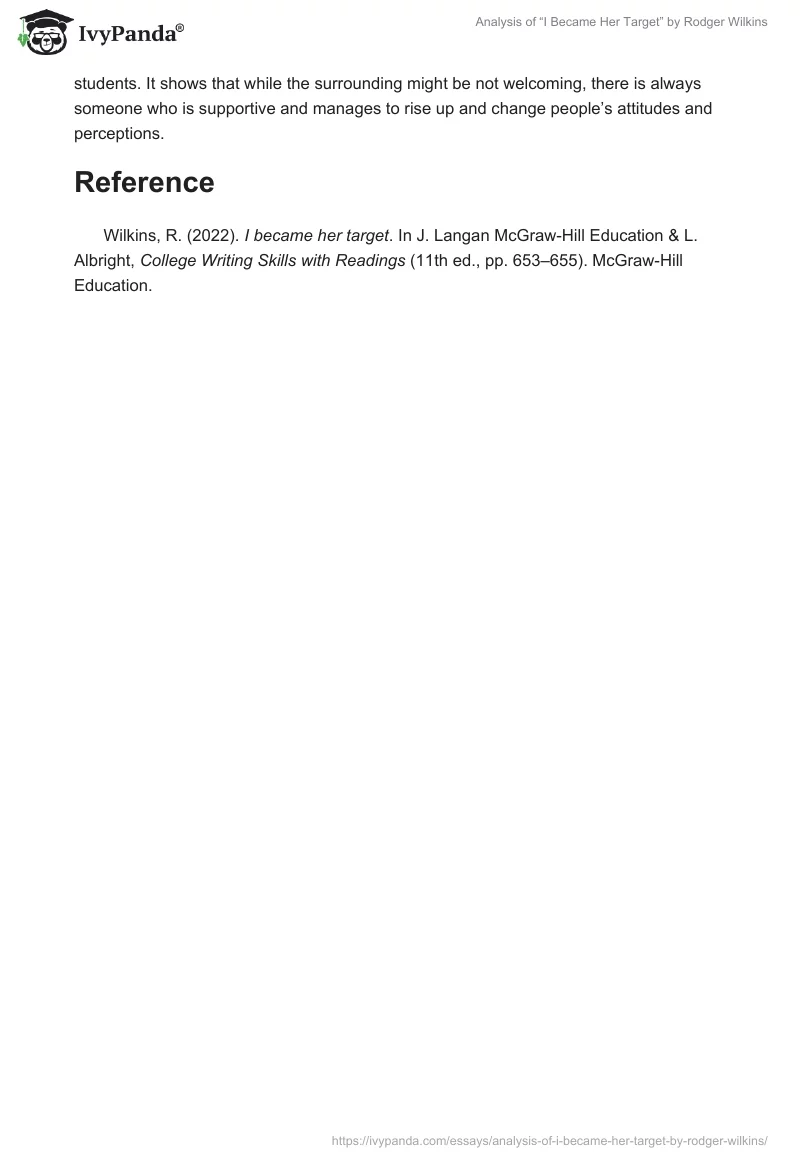 IvyPanda®

Analysis of "I Became Her Target" by Rodger Wilkins

students. It shows that while the surrounding might be not welcoming, there is always someone who is supportive and manages to rise up and change people's attitudes and perceptions.

Reference

Wilkins, R. (2022). I became her target. In J. Langan McGraw-Hill Education & L. Albright, College Writing Skills with Readings (11th ed., pp. 653–655). McGraw-Hill Education.

https://ivypanda.com/essays/analysis-of-i-became-her-target-by-rodger-wilkins/